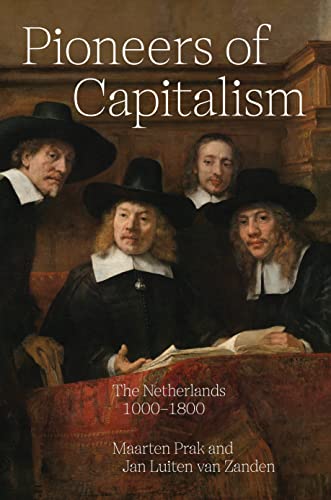 Pioneers of Capitalism

The Netherlands 1000–1800

Maarten Prak and Jan Luiten van Zanden